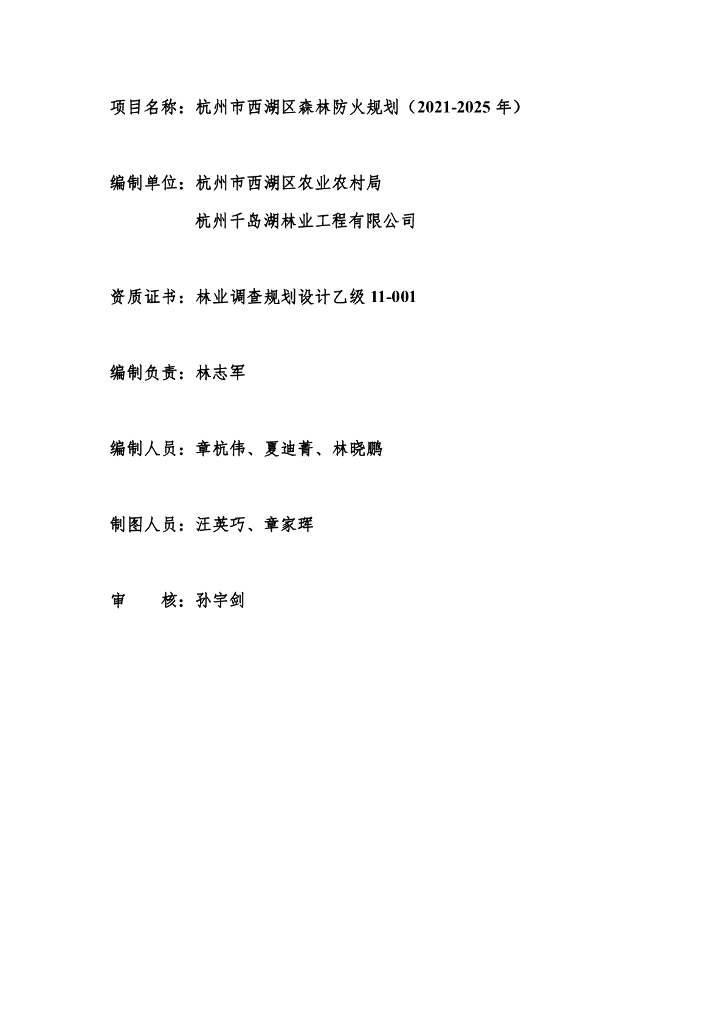 项目名称：杭州市西湖区森林防火规划（2021-2025 年）

编制单位：杭州市西湖区农业农村局

杭州千岛湖林业工程有限公司

资质证书：林业调查规划设计乙级 11-001

编制负责：林志军

编制人员：章杭伟、夏迪菁、林晓鹏

制图人员：汪英巧、章家珲

审　　核：孙宇剑